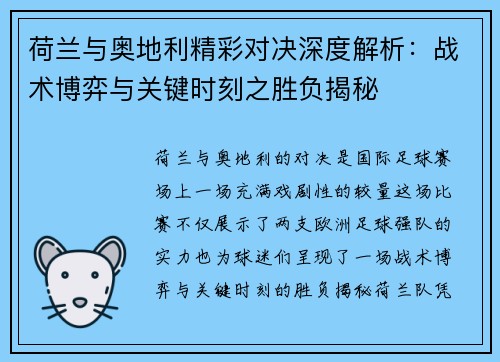 荷兰与奥地利精彩对决深度解析：战术博弈与关键时刻之胜负揭秘

荷兰与奥地利的对决是国际足球赛场上一场充满戏剧性的较量这场比赛不仅展示了两支欧洲足球强队的实力也为球迷们呈现了一场战术博弈与关键时刻的胜负揭秘荷兰队凭